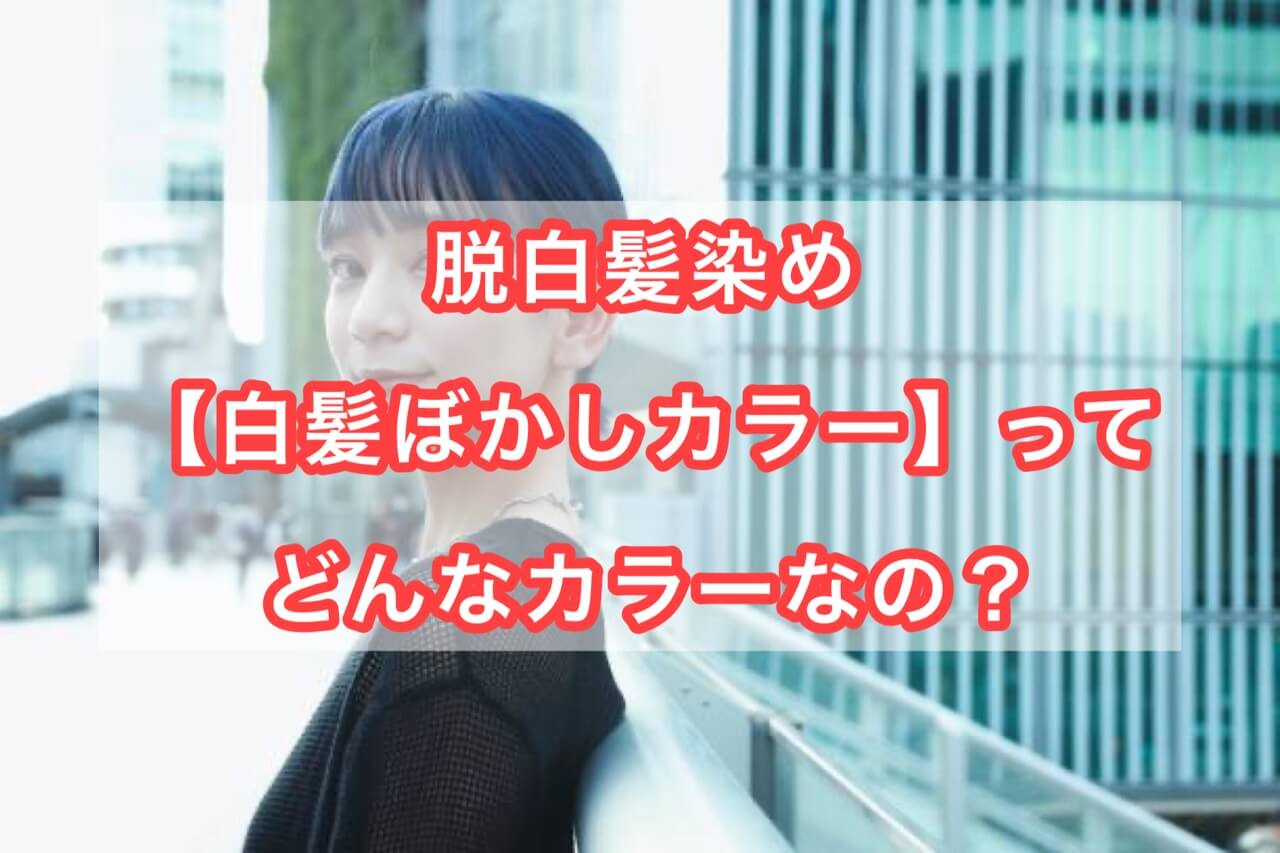 脱白髪染め
【白髪ぼかしカラー】って
どんなカラーなの？